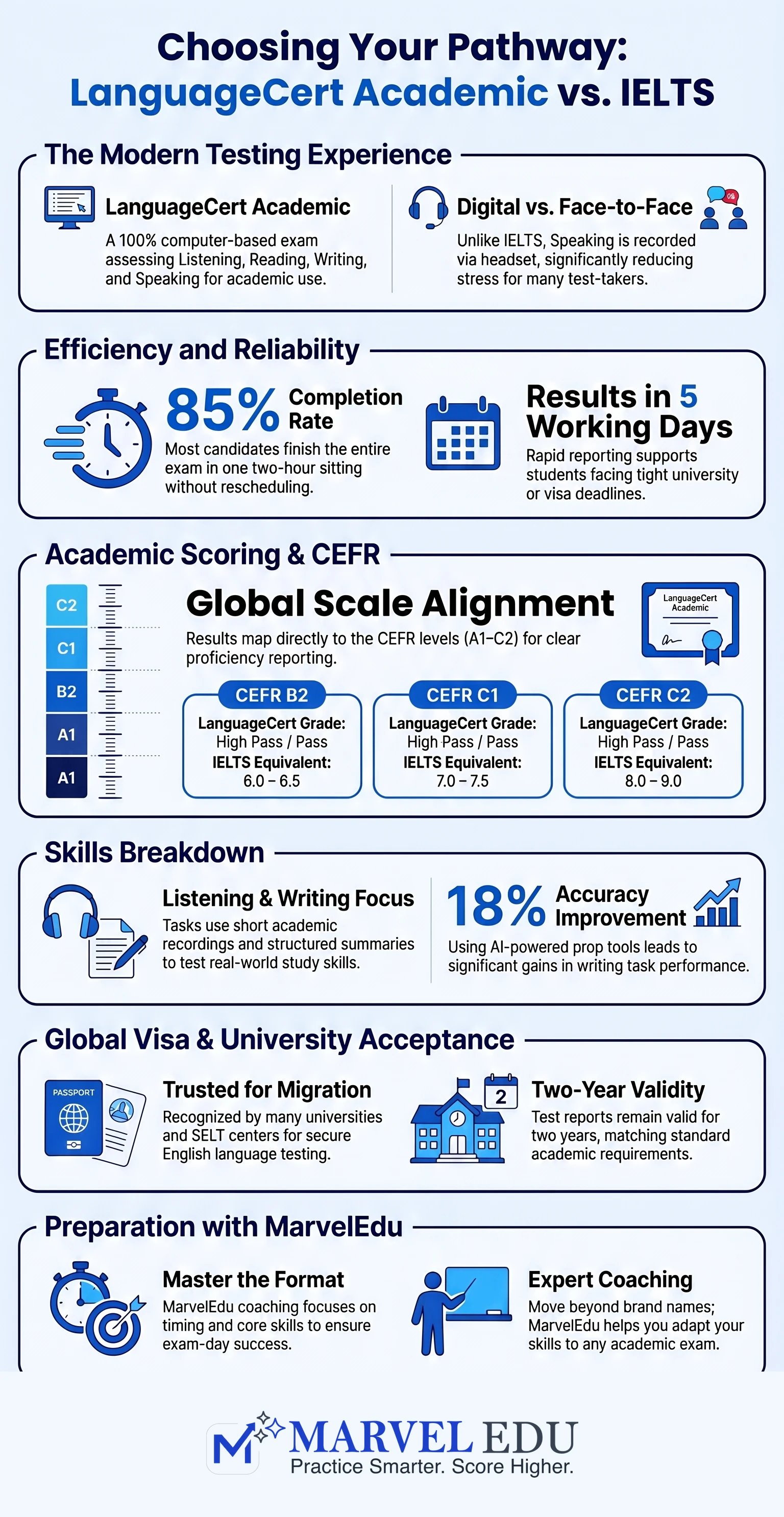 Choosing Your Pathway:
LanguageCert Academic vs. IELTS

The Modern Testing Experience

LanguageCert Academic
A 100% computer-based exam assessing Listening, Reading, Writing, and Speaking for academic use.

Digital vs. Face-to-Face
Unlike IELTS, Speaking is recorded via headset, significantly reducing stress for many test-takers.

Efficiency and Reliability

85% Completion Rate
Most candidates finish the entire exam in one two-hour sitting without rescheduling.

Results in 5 Working Days
Rapid reporting supports students facing tight university or visa deadlines.

Academic Scoring & CEFR

C2
C1
B2
A1
A1

Global Scale Alignment
Results map directly to the CEFR levels (A1–C2) for clear proficiency reporting.

LanguageCert Academic

CEFR B2
LanguageCert Grade:
High Pass / Pass
IELTS Equivalent:
6.0 – 6.5

CEFR C1
LanguageCert Grade:
High Pass / Pass
IELTS Equivalent:
7.0 – 7.5

CEFR C2
LanguageCert Grade:
High Pass / Pass
IELTS Equivalent:
8.0 – 9.0

Skills Breakdown

Listening & Writing Focus
Tasks use short academic recordings and structured summaries to test real-world study skills.

18% Accuracy Improvement
Using AI-powered prop tools leads to significant gains in writing task performance.

Global Visa & University Acceptance

PASSPORT

Trusted for Migration
Recognized by many universities and SELT centers for secure English language testing.

2

Two-Year Validity
Test reports remain valid for two years, matching standard academic requirements.

Preparation with MarvelEdu

Master the Format
MarvelEdu coaching focuses on timing and core skills to ensure exam-day success.

Expert Coaching
Move beyond brand names; MarvelEdu helps you adapt your skills to any academic exam.

M MARVEL EDU
Practice Smarter. Score Higher.